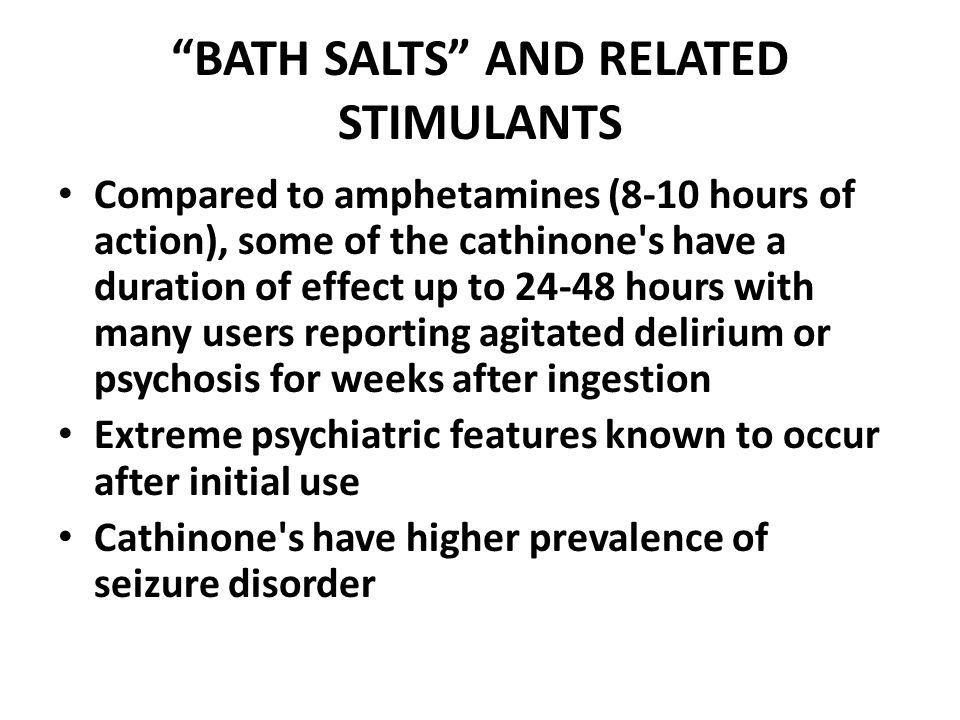 “BATH SALTS” AND RELATED STIMULANTS

• Compared to amphetamines (8-10 hours of action), some of the cathinone's have a duration of effect up to 24-48 hours with many users reporting agitated delirium or psychosis for weeks after ingestion
• Extreme psychiatric features known to occur after initial use
• Cathinone's have higher prevalence of seizure disorder